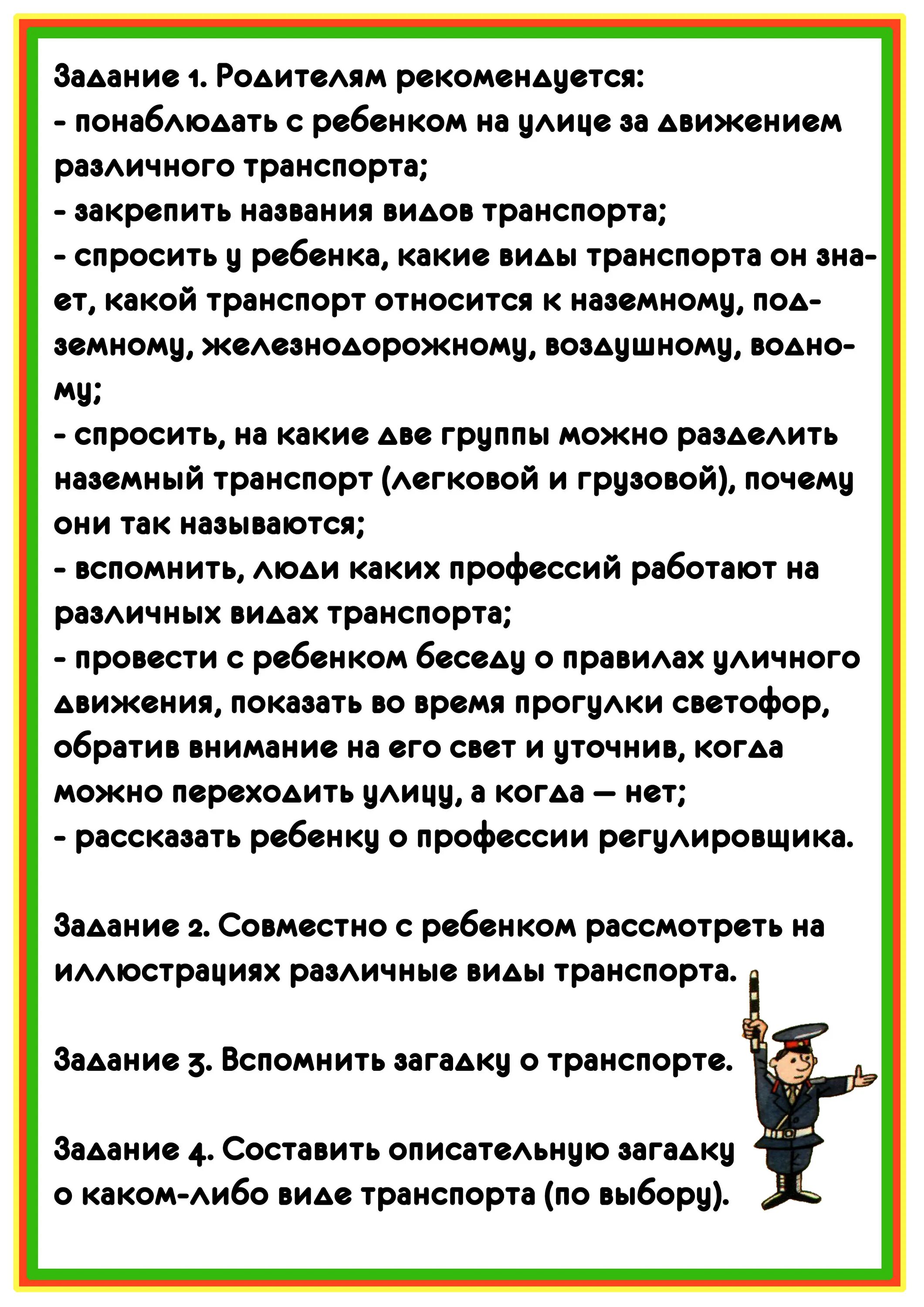 Задание 1. Родителям рекомендуется:
- понаблюдать с ребенком на улице за движением различного транспорта;
- закрепить названия видов транспорта;
- спросить у ребенка, какие виды транспорта он знает, какой транспорт относится к наземному, подземному, железнодорожному, воздушному, водному;
- спросить, на какие две группы можно разделить наземный транспорт (легковой и грузовой), почему они так называются;
- вспомнить, люди каких профессий работают на различных видах транспорта;
- провести с ребенком беседу о правилах уличного движения, показать во время прогулки светофор, обратив внимание на его свет и уточнив, когда можно переходить улицу, а когда — нет;
- рассказать ребенку о профессии регулировщика.

Задание 2. Совместно с ребенком рассмотреть на иллюстрациях различные виды транспорта.

Задание 3. Вспомнить загадку о транспорте.

Задание 4. Составить описательную загадку о каком-либо виде транспорта (по выбору).